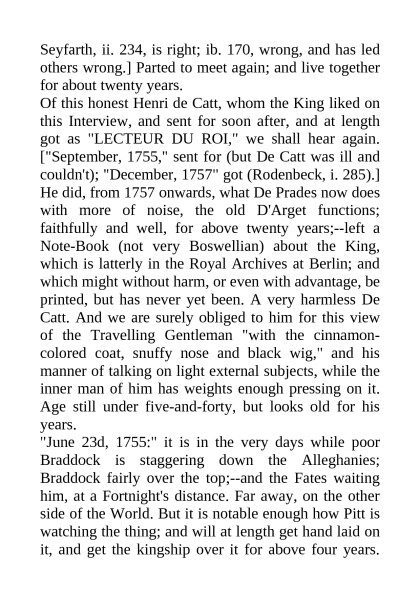 Seyfarth, ii. 234, is right; ib. 170, wrong, and has led others wrong.] Parted to meet again; and live together for about twenty years.
Of this honest Henri de Catt, whom the King liked on this Interview, and sent for soon after, and at length got as "LECTEUR DU ROI," we shall hear again. ["September, 1755," sent for (but De Catt was ill and couldn't); "December, 1757" got (Rodenbeck, i. 285).] He did, from 1757 onwards, what De Prades now does with more of noise, the old D'Arget functions; faithfully and well, for above twenty years;--left a Note-Book (not very Boswellian) about the King, which is latterly in the Royal Archives at Berlin; and which might without harm, or even with advantage, be printed, but has never yet been. A very harmless De Catt. And we are surely obliged to him for this view of the Travelling Gentleman "with the cinnamon-colored coat, snuffy nose and black wig," and his manner of talking on light external subjects, while the inner man of him has weights enough pressing on it. Age still under five-and-forty, but looks old for his years.
"June 23d, 1755:" it is in the very days while poor Braddock is staggering down the Alleghanies; Braddock fairly over the top;--and the Fates waiting him, at a Fortnight's distance. Far away, on the other side of the World. But it is notable enough how Pitt is watching the thing; and will at length get hand laid on it, and get the kingship over it for above four years.